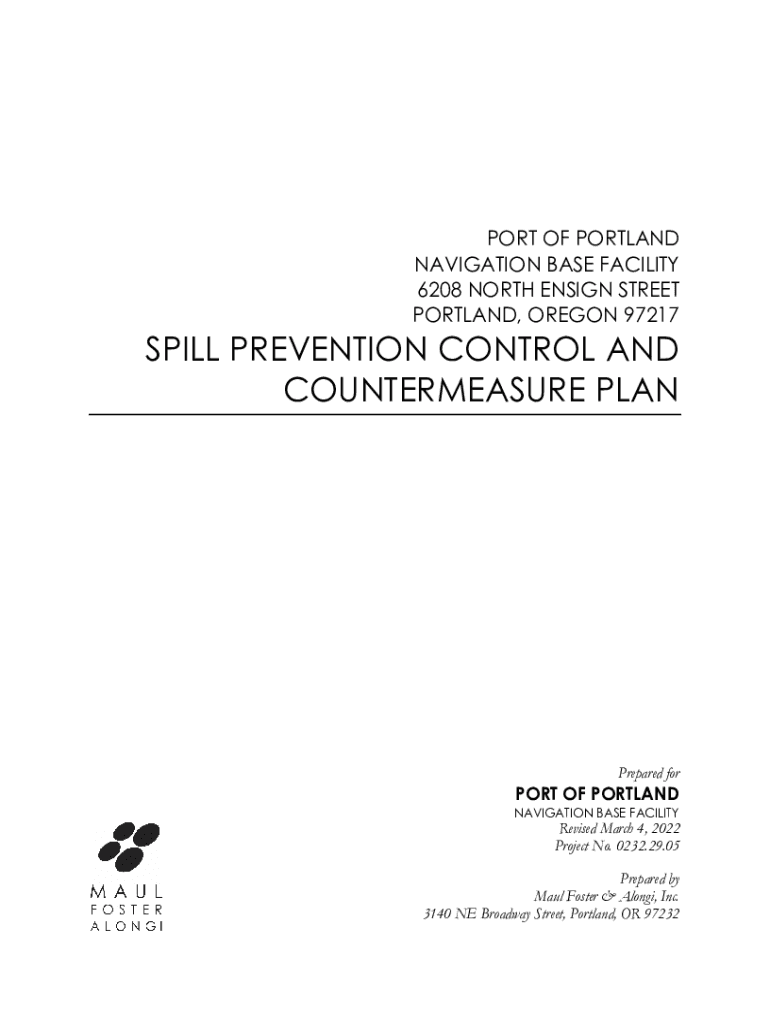 PORT OF PORTLAND
NAVIGATION BASE FACILITY
6208 NORTH ENSIGN STREET
PORTLAND, OREGON 97217

SPILL PREVENTION CONTROL AND COUNTERMEASURE PLAN

Prepared for
PORT OF PORTLAND
NAVIGATION BASE FACILITY
Revised March 4, 2022
Project No. 0232.29.05

Prepared by
Maul Foster & Alongi, Inc.
3140 NE Broadway Street, Portland, OR 97232

MAUL
FOSTER
ALONGI